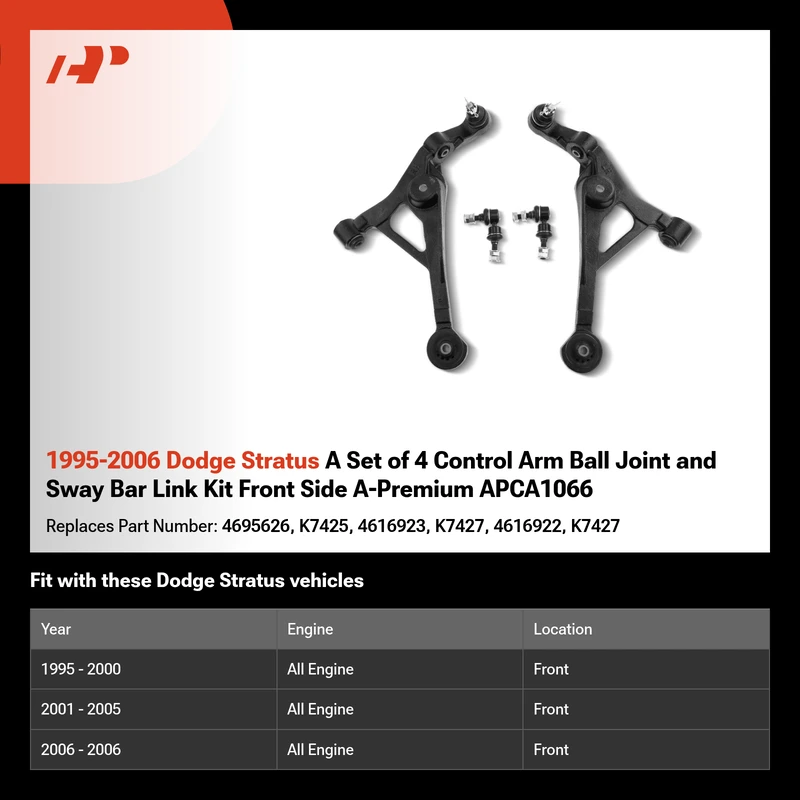 1995-2006 Dodge Stratus A Set of 4 Control Arm Ball Joint and Sway Bar Link Kit Front Side A-Premium APCA1066

Replaces Part Number: 4695626, K7425, 4616923, K7427, 4616922, K7427

Fit with these Dodge Stratus vehicles

| Year | Engine | Location |
|---|---|---|
| 1995 - 2000 | All Engine | Front |
| 2001 - 2005 | All Engine | Front |
| 2006 - 2006 | All Engine | Front |